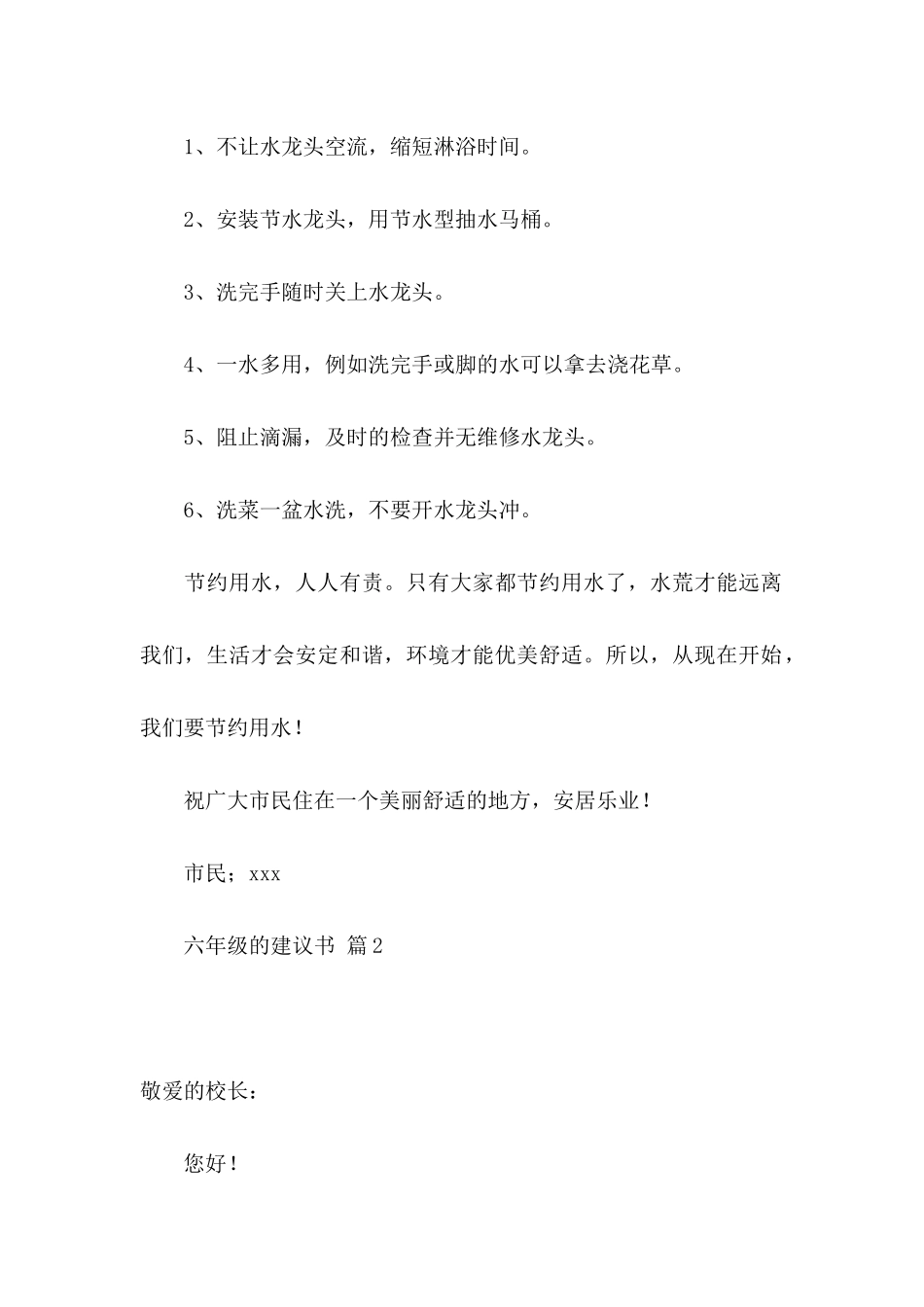 1、不让水龙头空流，缩短淋浴时间。

2、安装节水龙头，用节水型抽水马桶。

3、洗完手随时关上水龙头。

4、一水多用，例如洗完手或脚的水可以拿去浇花草。

5、阻止滴漏，及时的检查并无维修水龙头。

6、洗菜一盆水洗，不要开水龙头冲。

节约用水，人人有责。只有大家都节约用水了，水荒才能远离我们，生活才会安定和谐，环境才能优美舒适。所以，从现在开始，我们要节约用水！

祝广大市民住在一个美丽舒适的地方，安居乐业！

市民；xxx

六年级的建议书 篇2

敬爱的校长：

您好！